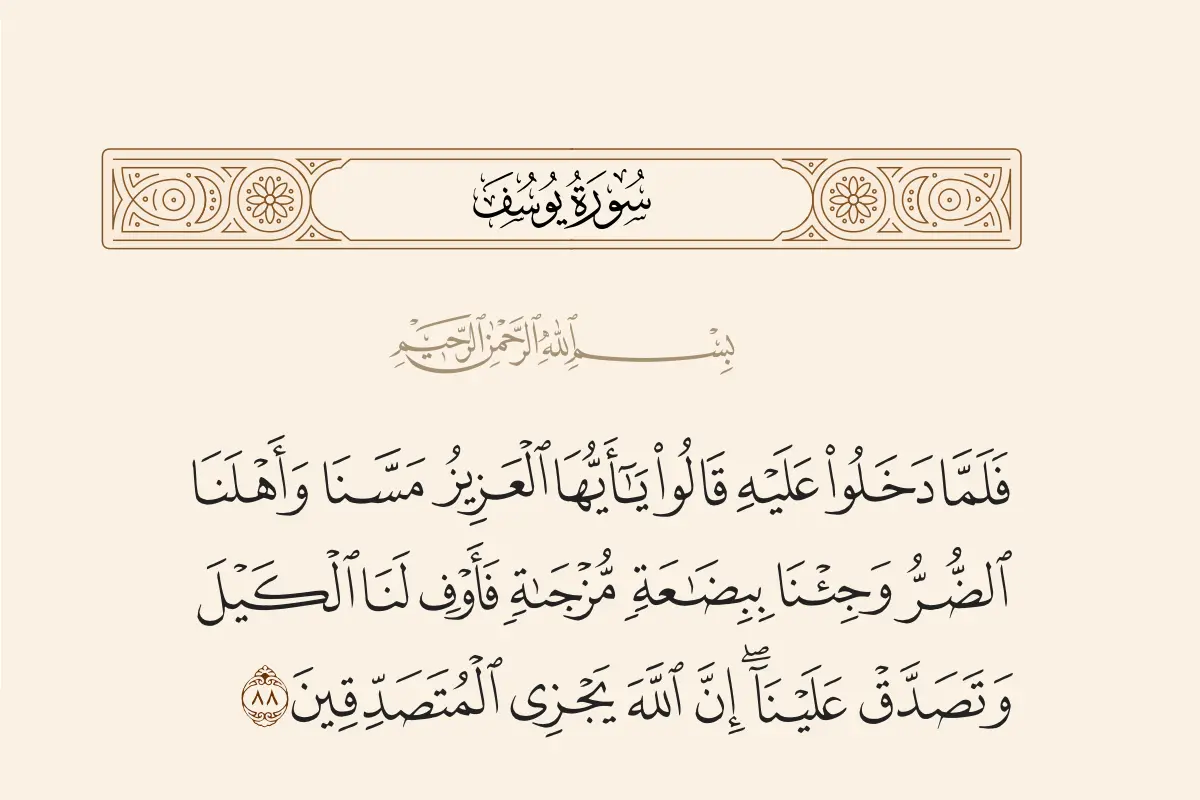 سُورَةُ يُوسُفَ

بِسْمِ ٱللَّهِ ٱلرَّحْمَٰنِ ٱلرَّحِيمِ

فَلَمَّا دَخَلُوا۟ عَلَيْهِ قَالُوا۟ يَٰٓأَيُّهَا ٱلْعَزِيزُ مَسَّنَا وَأَهْلَنَا ٱلضُّرُّ وَجِئْنَا بِبِضَٰعَةٍ مُّزْجَىٰةٍ فَأَوْفِ لَنَا ٱلْكَيْلَ وَتَصَدَّقْ عَلَيْنَآ ۖ إِنَّ ٱللَّهَ يَجْزِى ٱلْمُتَصَدِّقِينَ ٨٨